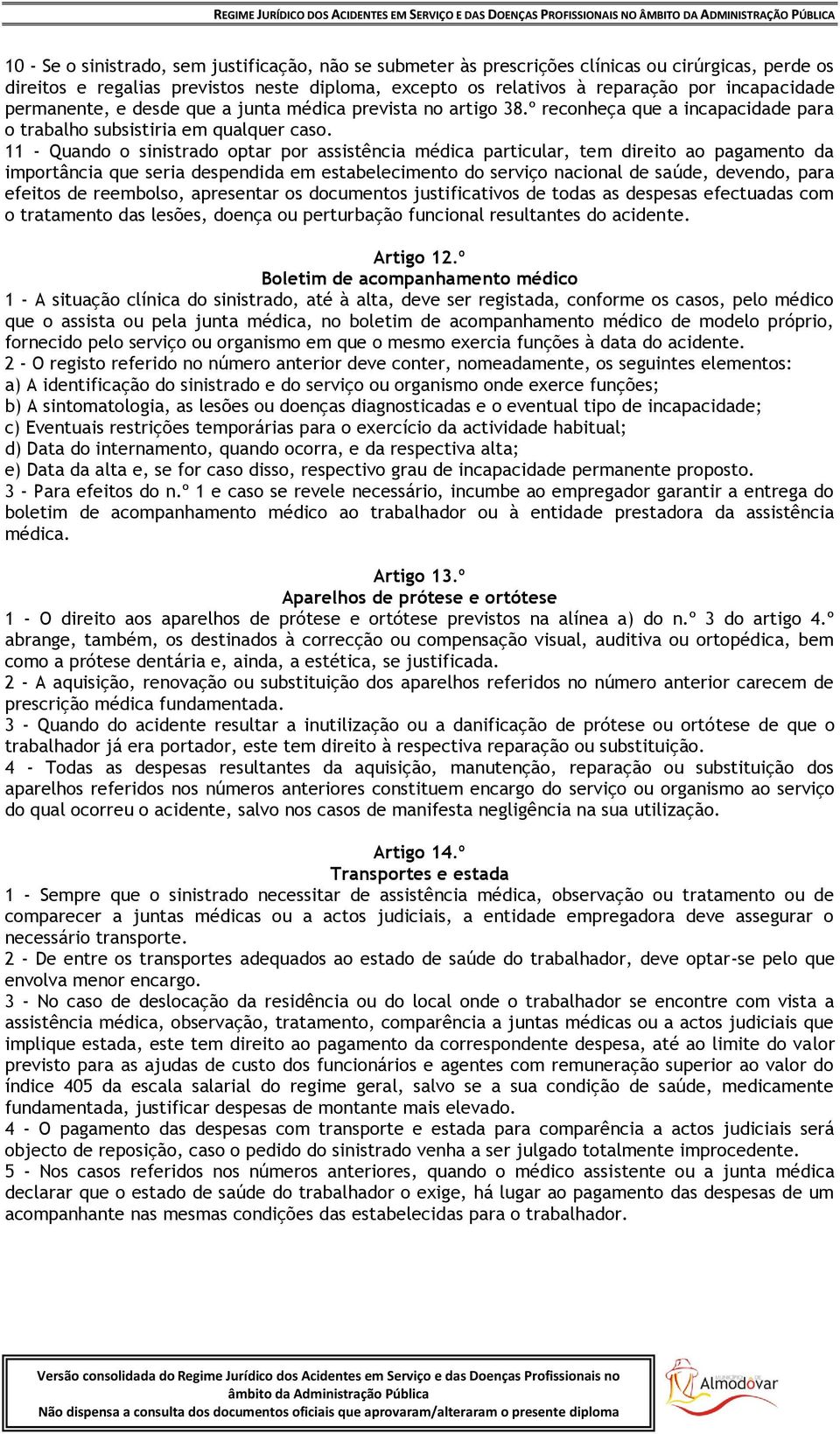 REGIME JURÍDICO DOS ACIDENTES EM SERVIÇO E DAS DOENÇAS PROFISSIONAIS NO ÂMBITO DA ADMINISTRAÇÃO PÚBLICA

10 - Se o sinistrado, sem justificação, não se submeter às prescrições clínicas ou cirúrgicas, perde os direitos e regalias previstos neste diploma, excepto os relativos à reparação por incapacidade permanente, e desde que a junta médica prevista no artigo 38.º reconheça que a incapacidade para o trabalho subsistiria em qualquer caso.
11 - Quando o sinistrado optar por assistência médica particular, tem direito ao pagamento da importância que seria despendida em estabelecimento do serviço nacional de saúde, devendo, para efeitos de reembolso, apresentar os documentos justificativos de todas as despesas efectuadas com o tratamento das lesões, doença ou perturbação funcional resultantes do acidente.

Artigo 12.º
Boletim de acompanhamento médico
1 - A situação clínica do sinistrado, até à alta, deve ser registada, conforme os casos, pelo médico que o assista ou pela junta médica, no boletim de acompanhamento médico de modelo próprio, fornecido pelo serviço ou organismo em que o mesmo exercia funções à data do acidente.
2 - O registo referido no número anterior deve conter, nomeadamente, os seguintes elementos:
a) A identificação do sinistrado e do serviço ou organismo onde exerce funções;
b) A sintomatologia, as lesões ou doenças diagnosticadas e o eventual tipo de incapacidade;
c) Eventuais restrições temporárias para o exercício da actividade habitual;
d) Data do internamento, quando ocorra, e da respectiva alta;
e) Data da alta e, se for caso disso, respectivo grau de incapacidade permanente proposto.
3 - Para efeitos do n.º 1 e caso se revele necessário, incumbe ao empregador garantir a entrega do boletim de acompanhamento médico ao trabalhador ou à entidade prestadora da assistência médica.

Artigo 13.º
Aparelhos de prótese e ortótese
1 - O direito aos aparelhos de prótese e ortótese previstos na alínea a) do n.º 3 do artigo 4.º abrange, também, os destinados à correcção ou compensação visual, auditiva ou ortopédica, bem como a prótese dentária e, ainda, a estética, se justificada.
2 - A aquisição, renovação ou substituição dos aparelhos referidos no número anterior carecem de prescrição médica fundamentada.
3 - Quando do acidente resultar a inutilização ou a danificação de prótese ou ortótese de que o trabalhador já era portador, este tem direito à respectiva reparação ou substituição.
4 - Todas as despesas resultantes da aquisição, manutenção, reparação ou substituição dos aparelhos referidos nos números anteriores constituem encargo do serviço ou organismo ao serviço do qual ocorreu o acidente, salvo nos casos de manifesta negligência na sua utilização.

Artigo 14.º
Transportes e estada
1 - Sempre que o sinistrado necessitar de assistência médica, observação ou tratamento ou de comparecer a juntas médicas ou a actos judiciais, a entidade empregadora deve assegurar o necessário transporte.
2 - De entre os transportes adequados ao estado de saúde do trabalhador, deve optar-se pelo que envolva menor encargo.
3 - No caso de deslocação da residência ou do local onde o trabalhador se encontre com vista a assistência médica, observação, tratamento, comparência a juntas médicas ou a actos judiciais que implique estada, este tem direito ao pagamento da correspondente despesa, até ao limite do valor previsto para as ajudas de custo dos funcionários e agentes com remuneração superior ao valor do índice 405 da escala salarial do regime geral, salvo se a sua condição de saúde, medicamente fundamentada, justificar despesas de montante mais elevado.
4 - O pagamento das despesas com transporte e estada para comparência a actos judiciais será objecto de reposição, caso o pedido do sinistrado venha a ser julgado totalmente improcedente.
5 - Nos casos referidos nos números anteriores, quando o médico assistente ou a junta médica declarar que o estado de saúde do trabalhador o exige, há lugar ao pagamento das despesas de um acompanhante nas mesmas condições das estabelecidas para o trabalhador.

Versão consolidada do Regime Jurídico dos Acidentes em Serviço e das Doenças Profissionais no âmbito da Administração Pública
Não dispensa a consulta dos documentos oficiais que aprovaram/alteraram o presente diploma

Almodôvar